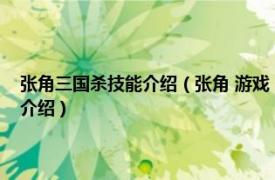 张角三国杀技能介绍（张角 游戏介绍）